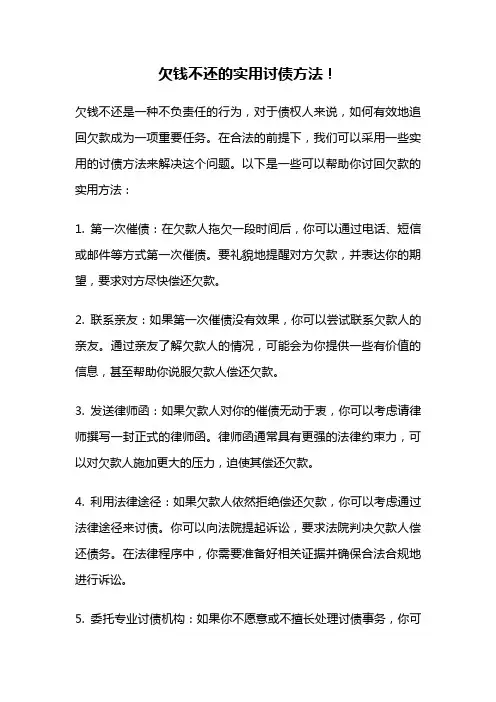 欠钱不还的实用讨债方法！

欠钱不还是一种不负责任的行为，对于债权人来说，如何有效地追回欠款成为一项重要任务。在合法的前提下，我们可以采用一些实用的讨债方法来解决这个问题。以下是一些可以帮助你讨回欠款的实用方法：

1. 第一次催债：在欠款人拖欠一段时间后，你可以通过电话、短信或邮件等方式第一次催债。要礼貌地提醒对方欠款，并表达你的期望，要求对方尽快偿还欠款。

2. 联系亲友：如果第一次催债没有效果，你可以尝试联系欠款人的亲友。通过亲友了解欠款人的情况，可能会为你提供一些有价值的信息，甚至帮助你说服欠款人偿还欠款。

3. 发送律师函：如果欠款人对你的催债无动于衷，你可以考虑请律师撰写一封正式的律师函。律师函通常具有更强的法律约束力，可以对欠款人施加更大的压力，迫使其偿还欠款。

4. 利用法律途径：如果欠款人依然拒绝偿还欠款，你可以考虑通过法律途径来讨债。你可以向法院提起诉讼，要求法院判决欠款人偿还债务。在法律程序中，你需要准备好相关证据并确保合法合规地进行诉讼。

5. 委托专业讨债机构：如果你不愿意或不擅长处理讨债事务，你可